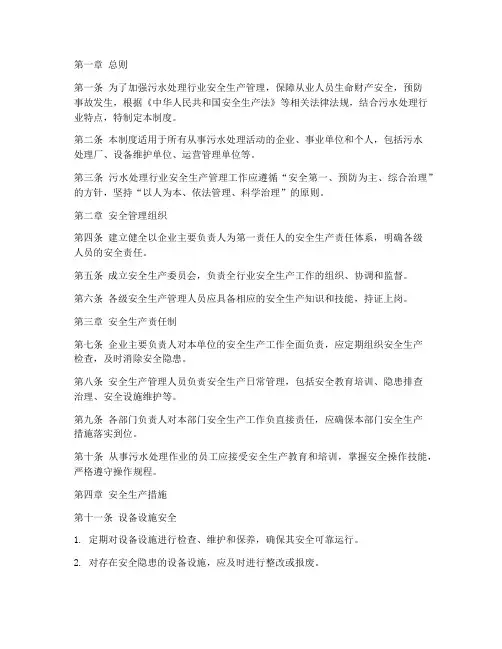 第一章 总则

第一条 为了加强污水处理行业安全生产管理，保障从业人员生命财产安全，预防事故发生，根据《中华人民共和国安全生产法》等相关法律法规，结合污水处理行业特点，特制定本制度。

第二条 本制度适用于所有从事污水处理活动的企业、事业单位和个人，包括污水处理厂、设备维护单位、运营管理单位等。

第三条 污水处理行业安全生产管理工作应遵循“安全第一、预防为主、综合治理”的方针，坚持“以人为本、依法管理、科学治理”的原则。

第二章 安全管理组织

第四条 建立健全以企业主要负责人为第一责任人的安全生产责任体系，明确各级人员的安全责任。

第五条 成立安全生产委员会，负责全行业安全生产工作的组织、协调和监督。

第六条 各级安全生产管理人员应具备相应的安全生产知识和技能，持证上岗。

第三章 安全生产责任制

第七条 企业主要负责人对本单位的安全生产工作全面负责，应定期组织安全生产检查，及时消除安全隐患。

第八条 安全生产管理人员负责安全生产日常管理，包括安全教育培训、隐患排查治理、安全设施维护等。

第九条 各部门负责人对本部门安全生产工作负直接责任，应确保本部门安全生产措施落实到位。

第十条 从事污水处理作业的员工应接受安全生产教育和培训，掌握安全操作技能，严格遵守操作规程。

第四章 安全生产措施

第十一条 设备设施安全

1. 定期对设备设施进行检查、维护和保养，确保其安全可靠运行。

2. 对存在安全隐患的设备设施，应及时进行整改或报废。